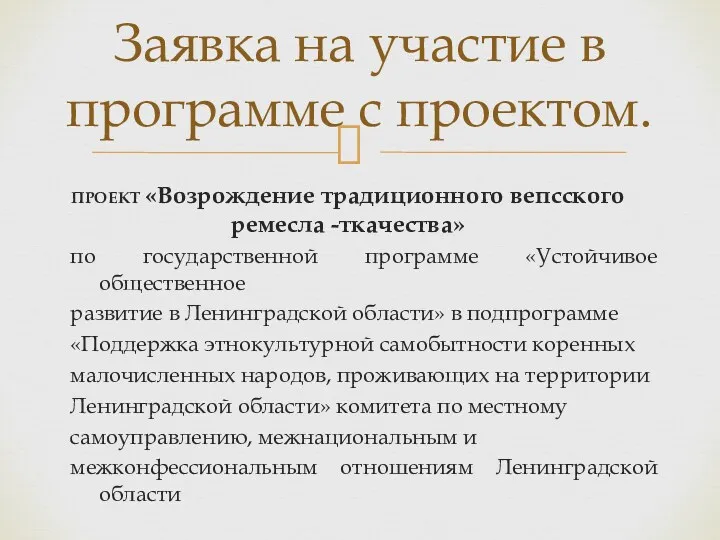 Заявка на участие в программе с проектом.

ПРОЕКТ «Возрождение традиционного вепсского ремесла -ткачества»

по государственной программе «Устойчивое общественное развитие в Ленинградской области» в подпрограмме «Поддержка этнокультурной самобытности коренных малочисленных народов, проживающих на территории Ленинградской области» комитета по местному самоуправлению, межнациональным и межконфессиональным отношениям Ленинградской области